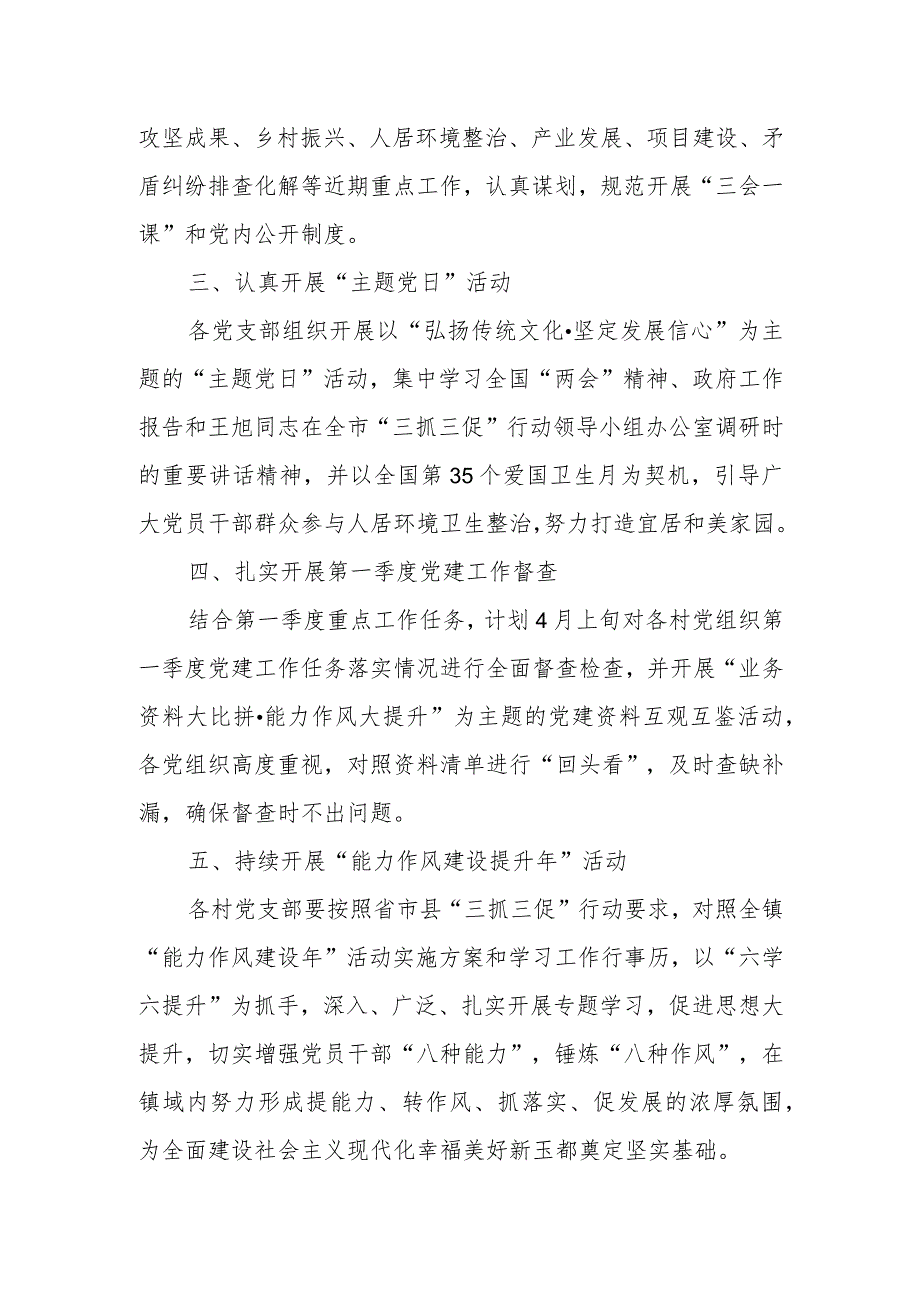 攻坚成果、乡村振兴、人居环境整治、产业发展、项目建设、矛盾纠纷排查化解等近期重点工作，认真谋划，规范开展“三会一课”和党内公开制度。

三、认真开展“主题党日”活动

各党支部组织开展以“弘扬传统文化•坚定发展信心”为主题的“主题党日”活动，集中学习全国“两会”精神、政府工作报告和王旭同志在全市“三抓三促”行动领导小组办公室调研时的重要讲话精神，并以全国第35个爱国卫生月为契机，引导广大党员干部群众参与人居环境卫生整治,努力打造宜居和美家园。

四、扎实开展第一季度党建工作督查

结合第一季度重点工作任务，计划4月上旬对各村党组织第一季度党建工作任务落实情况进行全面督查检查，并开展“业务资料大比拼•能力作风大提升”为主题的党建资料互观互鉴活动，各党组织高度重视，对照资料清单进行“回头看”，及时查缺补漏，确保督查时不出问题。

五、持续开展“能力作风建设提升年”活动

各村党支部要按照省市县“三抓三促”行动要求，对照全镇“能力作风建设年”活动实施方案和学习工作行事历，以“六学六提升”为抓手，深入、广泛、扎实开展专题学习，促进思想大提升，切实增强党员干部“八种能力”，锤炼“八种作风”，在镇域内努力形成提能力、转作风、抓落实、促发展的浓厚氛围，为全面建设社会主义现代化幸福美好新玉都奠定坚实基础。